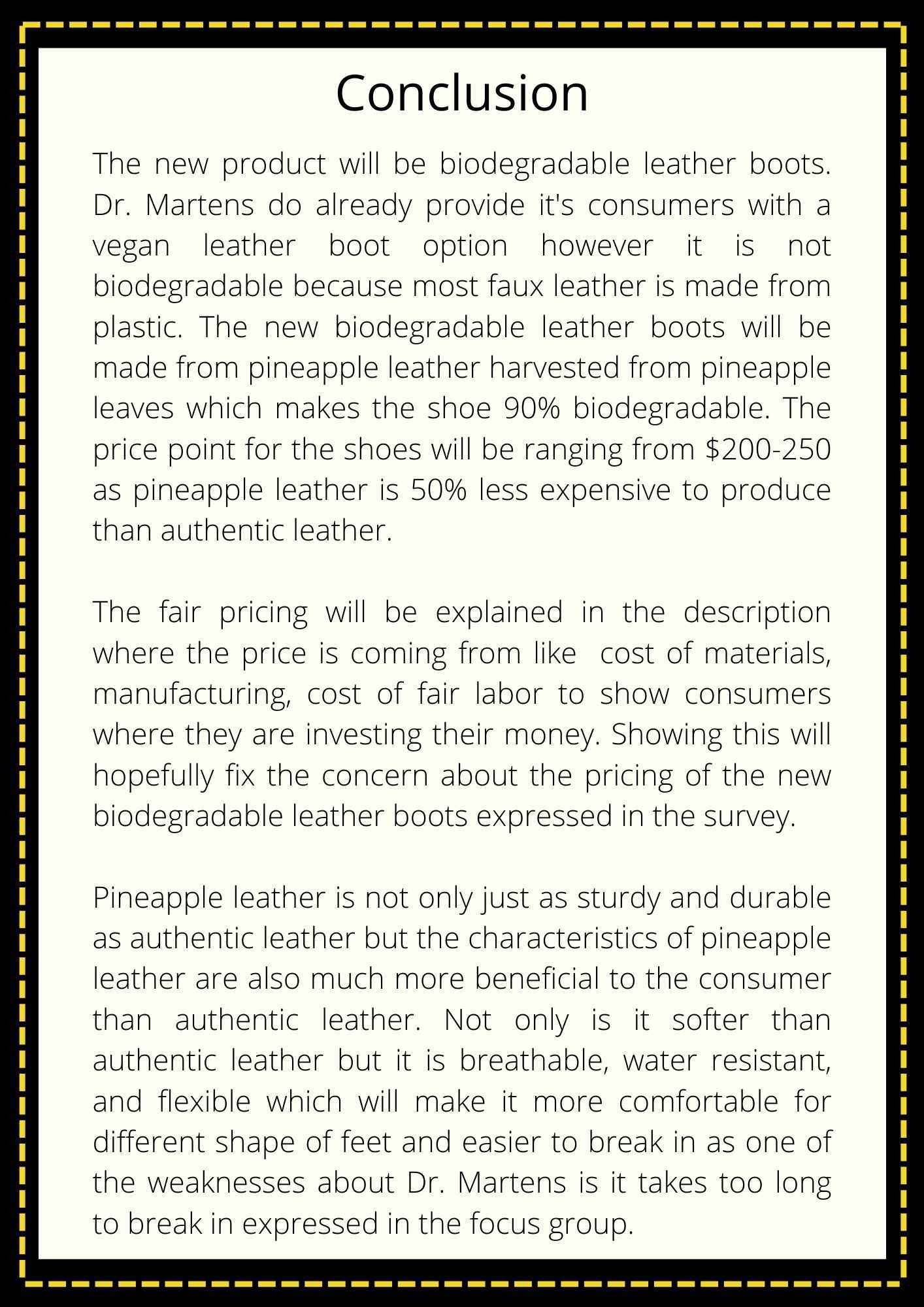 Conclusion

The new product will be biodegradable leather boots. Dr. Martens do already provide it's consumers with a vegan leather boot option however it is not biodegradable because most faux leather is made from plastic. The new biodegradable leather boots will be made from pineapple leather harvested from pineapple leaves which makes the shoe 90% biodegradable. The price point for the shoes will be ranging from \$200-250 as pineapple leather is 50% less expensive to produce than authentic leather.

The fair pricing will be explained in the description where the price is coming from like  cost of materials, manufacturing, cost of fair labor to show consumers where they are investing their money. Showing this will hopefully fix the concern about the pricing of the new biodegradable leather boots expressed in the survey.

Pineapple leather is not only just as sturdy and durable as authentic leather but the characteristics of pineapple leather are also much more beneficial to the consumer than authentic leather. Not only is it softer than authentic leather but it is breathable, water resistant, and flexible which will make it more comfortable for different shape of feet and easier to break in as one of the weaknesses about Dr. Martens is it takes too long to break in expressed in the focus group.